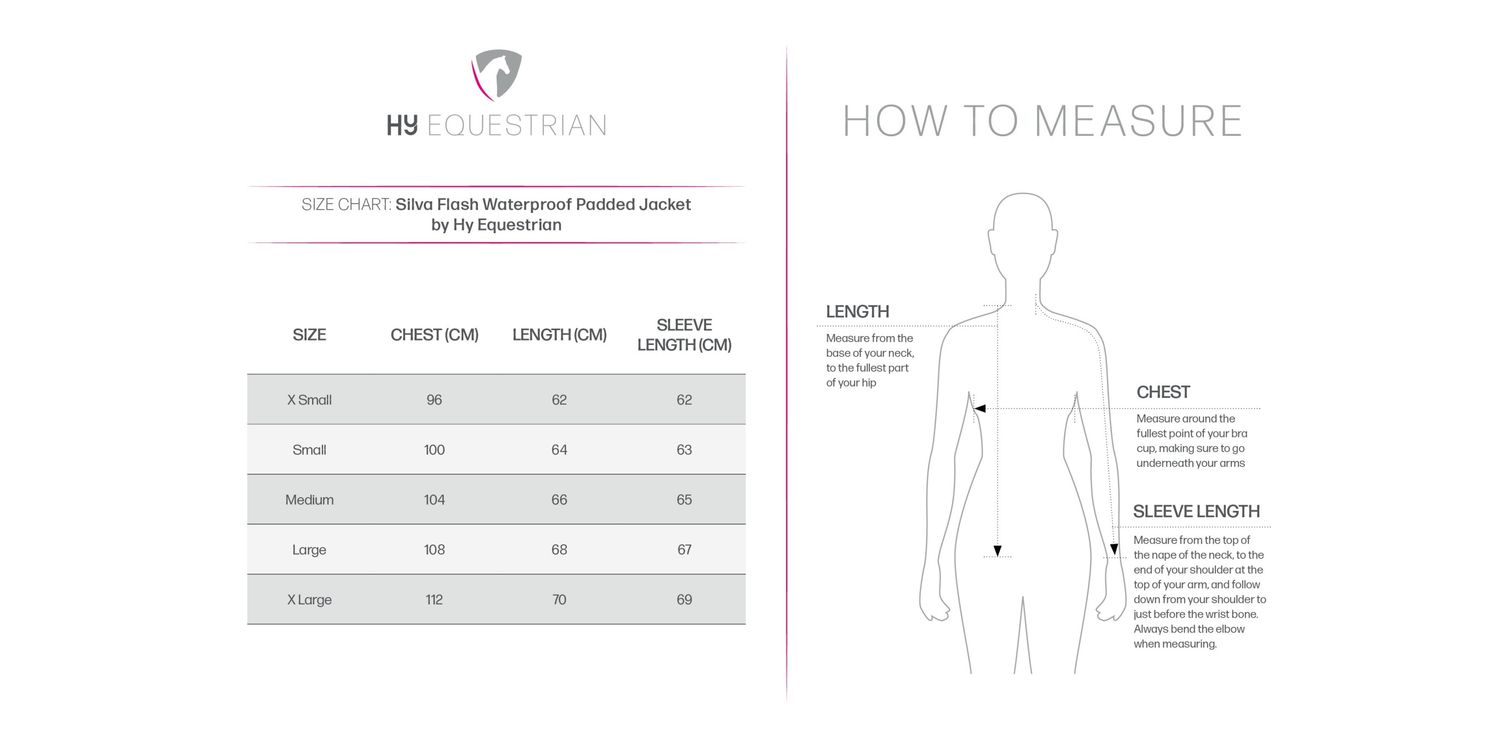 HY EQUESTRIAN

SIZE CHART: Silva Flash Waterproof Padded Jacket by Hy Equestrian

| SIZE | CHEST (CM) | LENGTH (CM) | SLEEVE LENGTH (CM) |
|---|---|---|---|
| X Small | 96 | 62 | 62 |
| Small | 100 | 64 | 63 |
| Medium | 104 | 66 | 65 |
| Large | 108 | 68 | 67 |
| X Large | 112 | 70 | 69 |

HOW TO MEASURE

LENGTH
Measure from the base of your neck, to the fullest part of your hip

CHEST
Measure around the fullest point of your bra cup, making sure to go underneath your arms

SLEEVE LENGTH
Measure from the top of the nape of the neck, to the end of your shoulder at the top of your arm, and follow down from your shoulder to just before the wrist bone. Always bend the elbow when measuring.